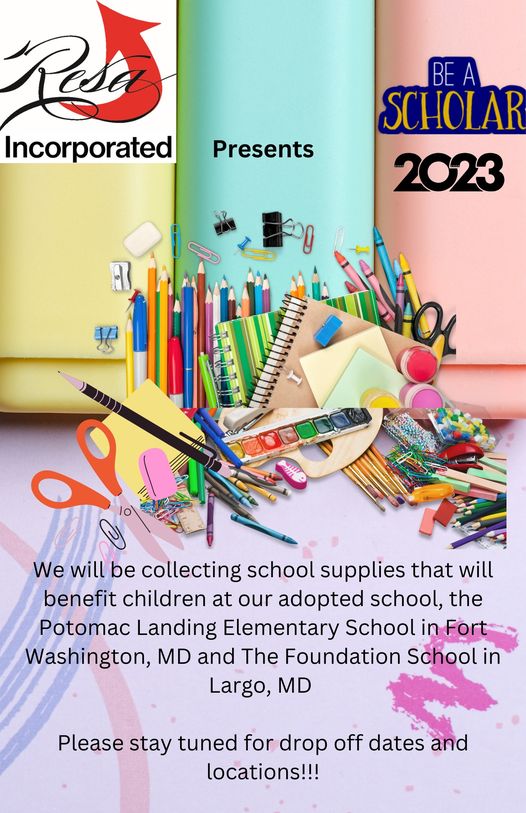 Resa
Incorporated

Presents

BE A
SCHOLAR
2023

We will be collecting school supplies that will benefit children at our adopted school, the Potomac Landing Elementary School in Fort Washington, MD and The Foundation School in Largo, MD

Please stay tuned for drop off dates and locations!!!